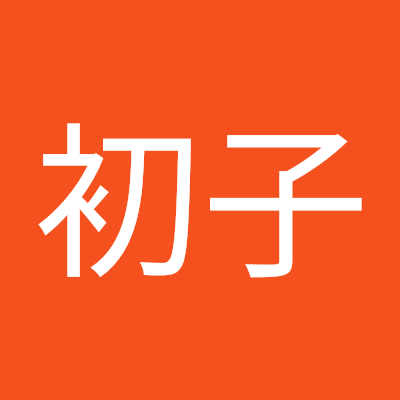 初子